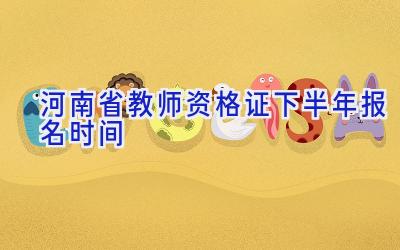 河南省教师资格证下半年报名时间